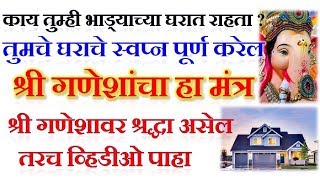 काय तुम्ही भाड्याच्या घरात राहता ?
तुमचे घराचे स्वप्न पूर्ण करेल
श्री गणेशांचा हा मंत्र
श्री गणेशावर श्रद्धा असेल
तरच व्हिडीओ पाहा